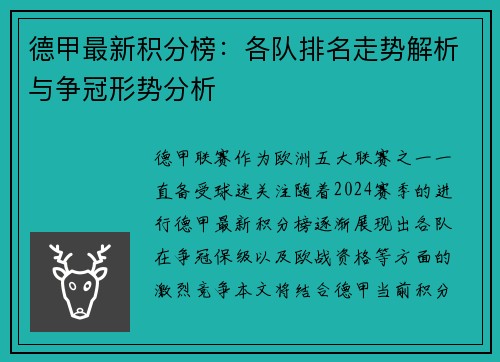 德甲最新积分榜：各队排名走势解析与争冠形势分析

德甲联赛作为欧洲五大联赛之一一直备受球迷关注随着2024赛季的进行德甲最新积分榜逐渐展现出各队在争冠保级以及欧战资格等方面的激烈竞争本文将结合德甲当前积分